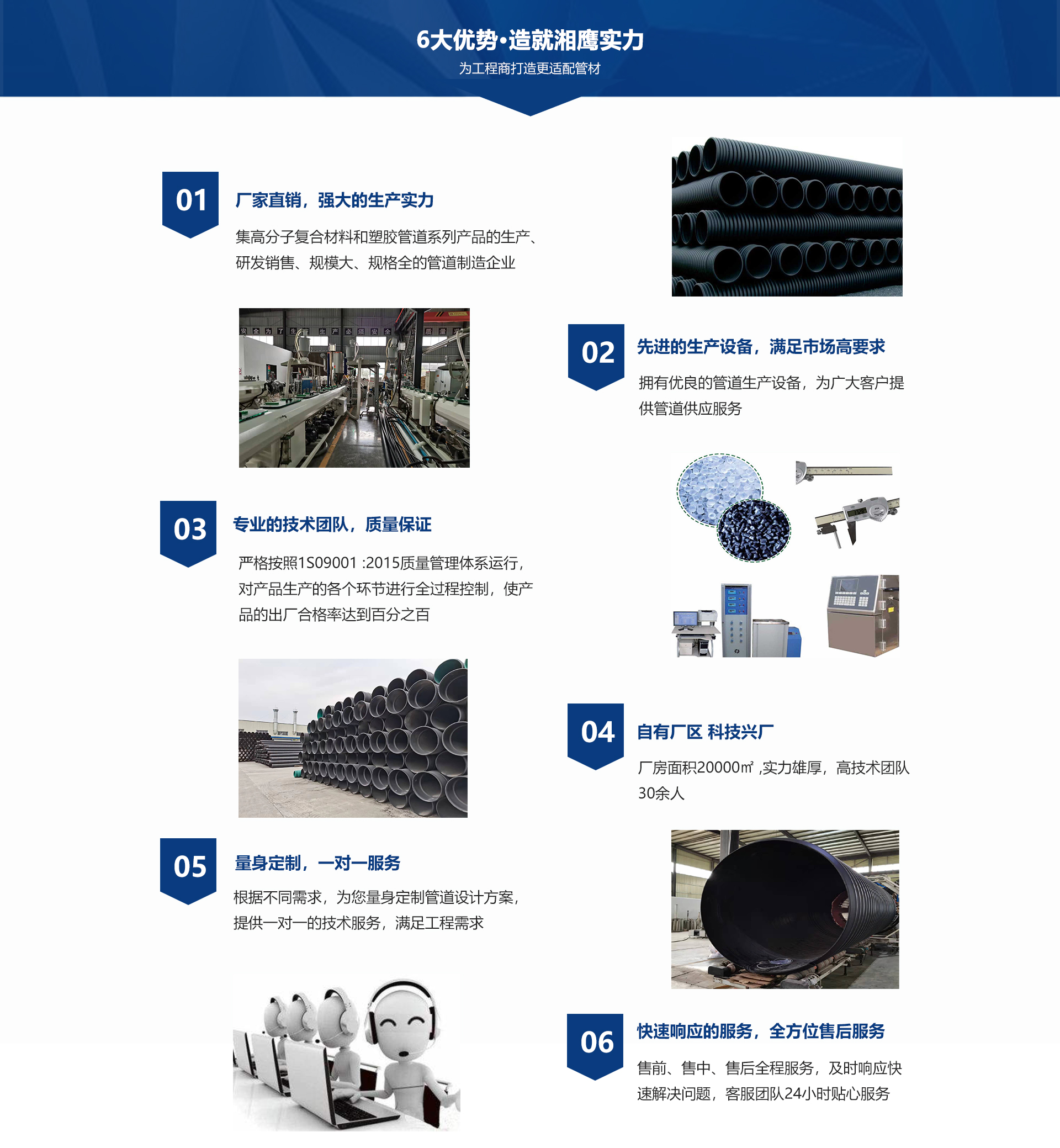 6大优势·造就湘鹰实力

为工程商打造更适配管材

01

厂家直销，强大的生产实力

集高分子复合材料和塑胶管道系列产品的生产、研发销售、规模大、规格全的管道制造企业

02

先进的生产设备，满足市场高要求

拥有优良的管道生产设备，为广大客户提供管道供应服务

03

专业的技术团队，质量保证

严格按照1S09001 :2015质量管理体系运行，对产品生产的各个环节进行全过程控制，使产品的出厂合格率达到百分之百

04

自有厂区 科技兴厂

厂房面积20000㎡ ,实力雄厚，高技术团队30余人

05

量身定制，一对一服务

根据不同需求，为您量身定制管道设计方案，提供一对一的技术服务，满足工程需求

06

快速响应的服务，全方位售后服务

售前、售中、售后全程服务，及时响应快速解决问题，客服团队24小时贴心服务